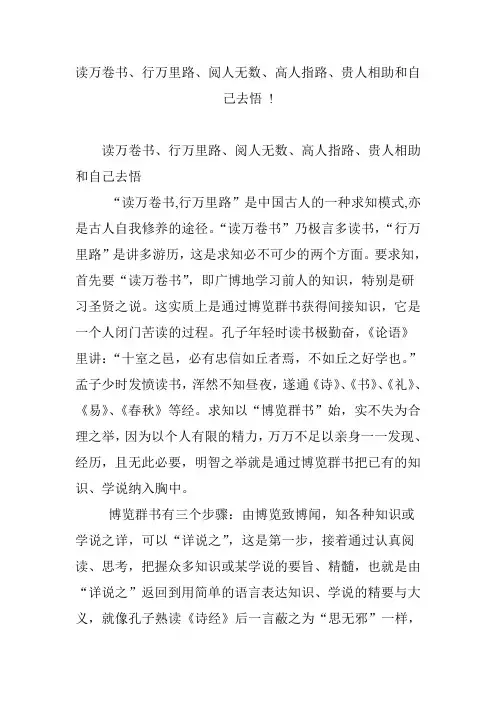 读万卷书、行万里路、阅人无数、高人指路、贵人相助和自己去悟 ！

读万卷书、行万里路、阅人无数、高人指路、贵人相助和自己去悟

“读万卷书,行万里路”是中国古人的一种求知模式,亦是古人自我修养的途径。“读万卷书”乃极言多读书，“行万里路”是讲多游历，这是求知必不可少的两个方面。要求知，首先要“读万卷书”，即广博地学习前人的知识，特别是研习圣贤之说。这实质上是通过博览群书获得间接知识，它是一个人闭门苦读的过程。孔子年轻时读书极勤奋，《论语》里讲：“十室之邑，必有忠信如丘者焉，不如丘之好学也。”孟子少时发愤读书，浑然不知昼夜，遂通《诗》、《书》、《礼》、《易》、《春秋》等经。求知以“博览群书”始，实不失为合理之举，因为以个人有限的精力，万万不足以亲身一一发现、经历，且无此必要，明智之举就是通过博览群书把已有的知识、学说纳入胸中。

博览群书有三个步骤：由博览致博闻，知各种知识或学说之详，可以“详说之”，这是第一步，接着通过认真阅读、思考，把握众多知识或某学说的要旨、精髓，也就是由“详说之”返回到用简单的语言表达知识、学说的精要与大义，就像孔子熟读《诗经》后一言蔽之为“思无邪”一样，